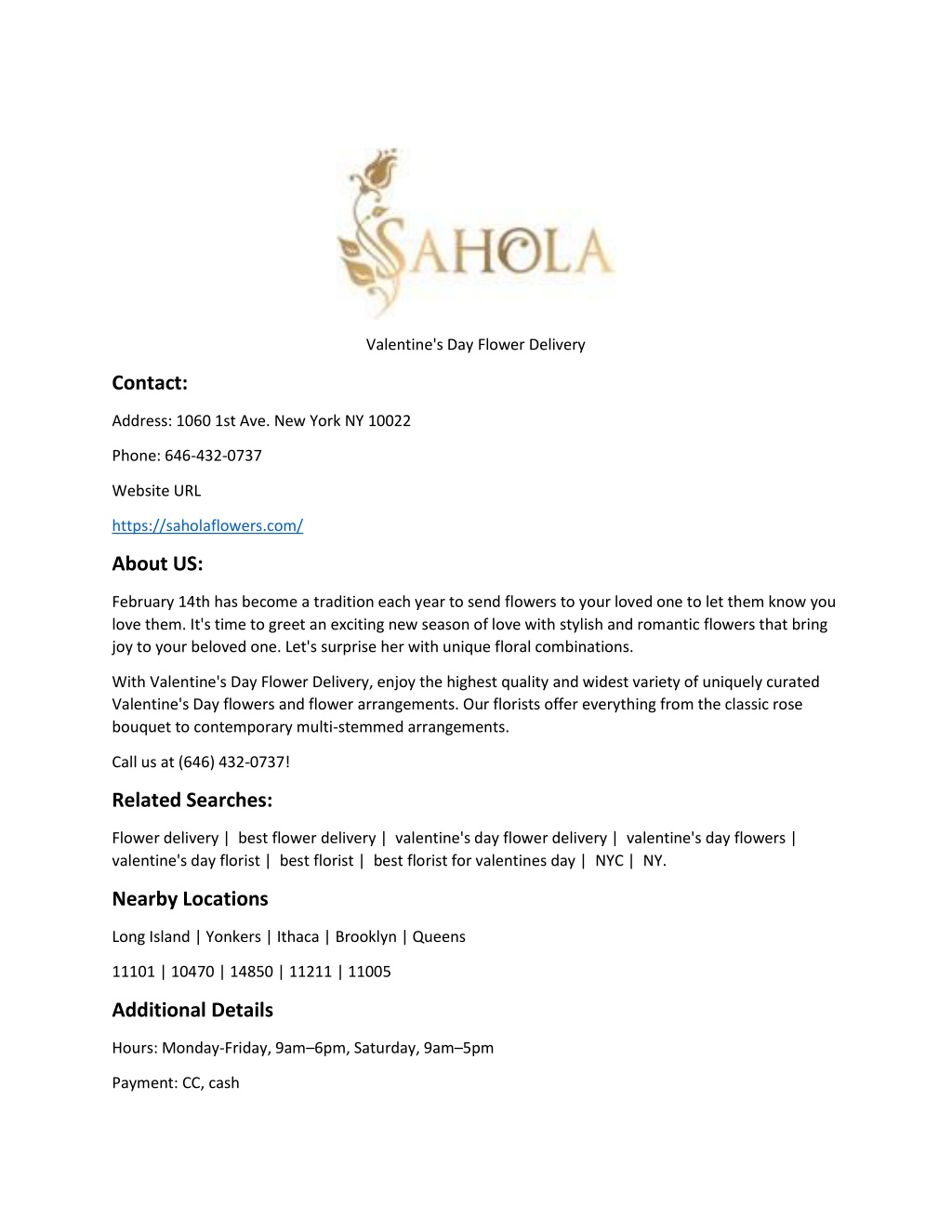 SAHOLA

Valentine's Day Flower Delivery

Contact:

Address: 1060 1st Ave. New York NY 10022

Phone: 646-432-0737

Website URL

https://saholaflowers.com/

About US:

February 14th has become a tradition each year to send flowers to your loved one to let them know you love them. It's time to greet an exciting new season of love with stylish and romantic flowers that bring joy to your beloved one. Let's surprise her with unique floral combinations.

With Valentine's Day Flower Delivery, enjoy the highest quality and widest variety of uniquely curated Valentine's Day flowers and flower arrangements. Our florists offer everything from the classic rose bouquet to contemporary multi-stemmed arrangements.

Call us at (646) 432-0737!

Related Searches:

Flower delivery | best flower delivery | valentine's day flower delivery | valentine's day flowers | valentine's day florist | best florist | best florist for valentines day | NYC | NY.

Nearby Locations

Long Island | Yonkers | Ithaca | Brooklyn | Queens

11101 | 10470 | 14850 | 11211 | 11005

Additional Details

Hours: Monday-Friday, 9am–6pm, Saturday, 9am–5pm

Payment: CC, cash